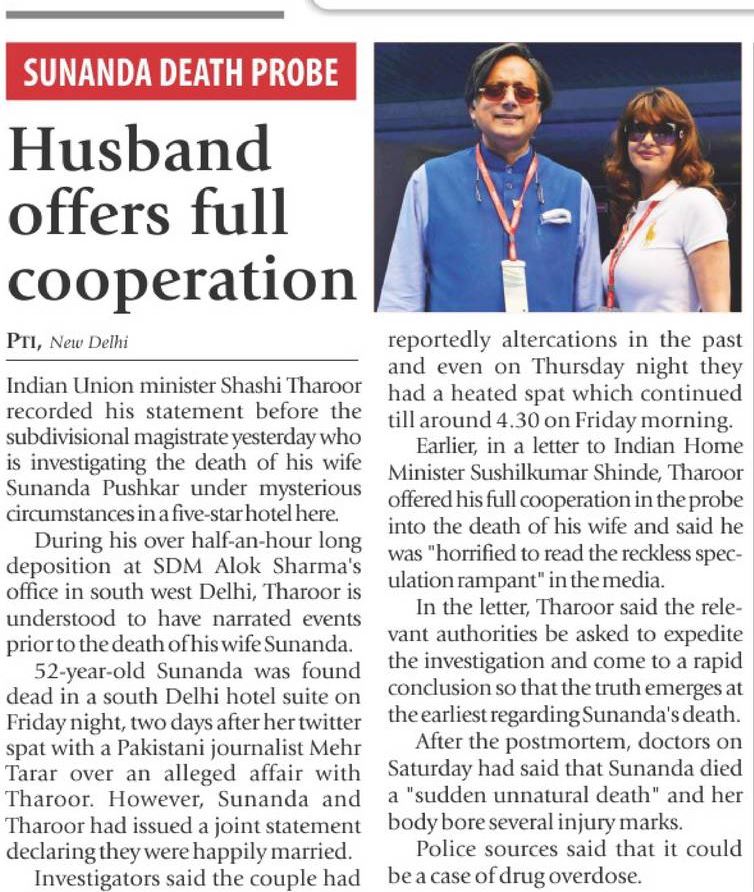 SUNANDA DEATH PROBE

Husband offers full cooperation

PTI, New Delhi

Indian Union minister Shashi Tharoor recorded his statement before the subdivisional magistrate yesterday who is investigating the death of his wife Sunanda Pushkar under mysterious circumstances in a five-star hotel here.

During his over half-an-hour long deposition at SDM Alok Sharma's office in south west Delhi, Tharoor is understood to have narrated events prior to the death of his wife Sunanda.

52-year-old Sunanda was found dead in a south Delhi hotel suite on Friday night, two days after her twitter spat with a Pakistani journalist Mehr Tarar over an alleged affair with Tharoor. However, Sunanda and Tharoor had issued a joint statement declaring they were happily married.

Investigators said the couple had reportedly altercations in the past and even on Thursday night they had a heated spat which continued till around 4.30 on Friday morning.

Earlier, in a letter to Indian Home Minister Sushilkumar Shinde, Tharoor offered his full cooperation in the probe into the death of his wife and said he was "horrified to read the reckless speculation rampant" in the media.

In the letter, Tharoor said the relevant authorities be asked to expedite the investigation and come to a rapid conclusion so that the truth emerges at the earliest regarding Sunanda's death.

After the postmortem, doctors on Saturday had said that Sunanda died a "sudden unnatural death" and her body bore several injury marks.

Police sources said that it could be a case of drug overdose.